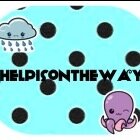 HELPISONTHEWAY